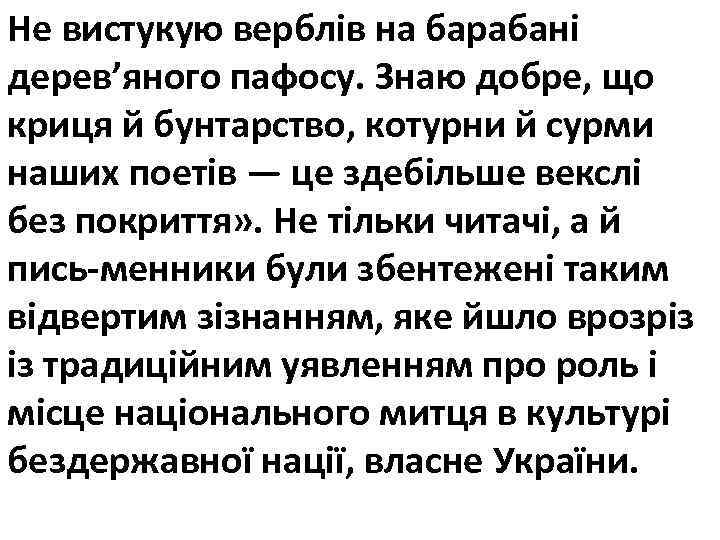 Не вистукую верблів на барабані дерев’яного пафосу. Знаю добре, що криця й бунтарство, котурни й сурми наших поетів — це здебільше векслі без покриття». Не тільки читачі, а й пись-менники були збентежені таким відвертим зізнанням, яке йшло врозріз із традиційним уявленням про роль і місце національного митця в культурі бездержавної нації, власне України.